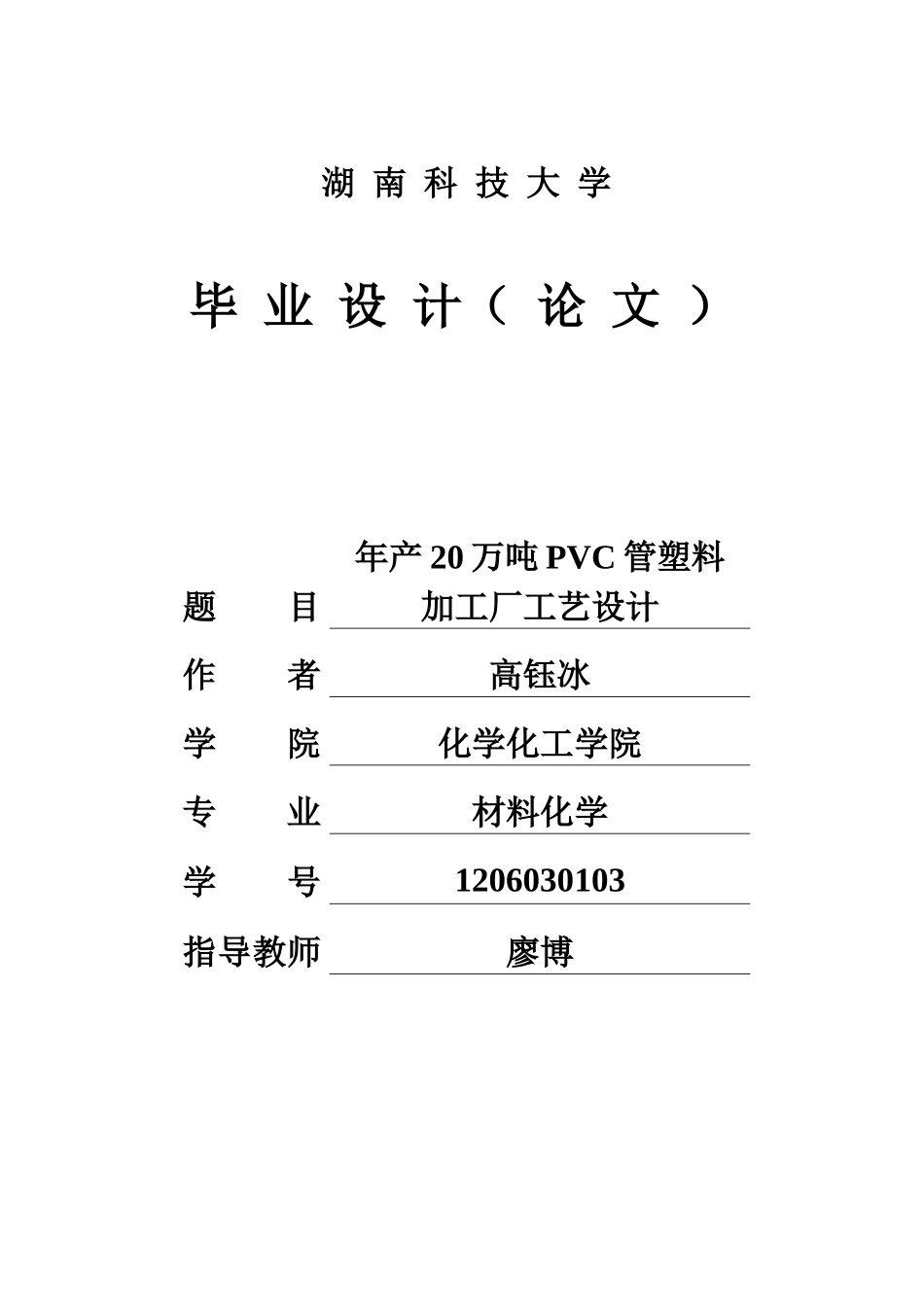 湖 南 科 技 大 学

毕 业 设 计（ 论 文 ）

题 目 年产 20 万吨 PVC 管塑料加工厂工艺设计

作 者 高钰冰

学 院 化学化工学院

专 业 材料化学

学 号 1206030103

指导教师 廖博